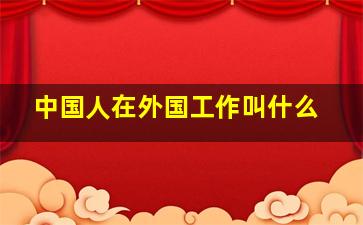 中国人在外国工作叫什么